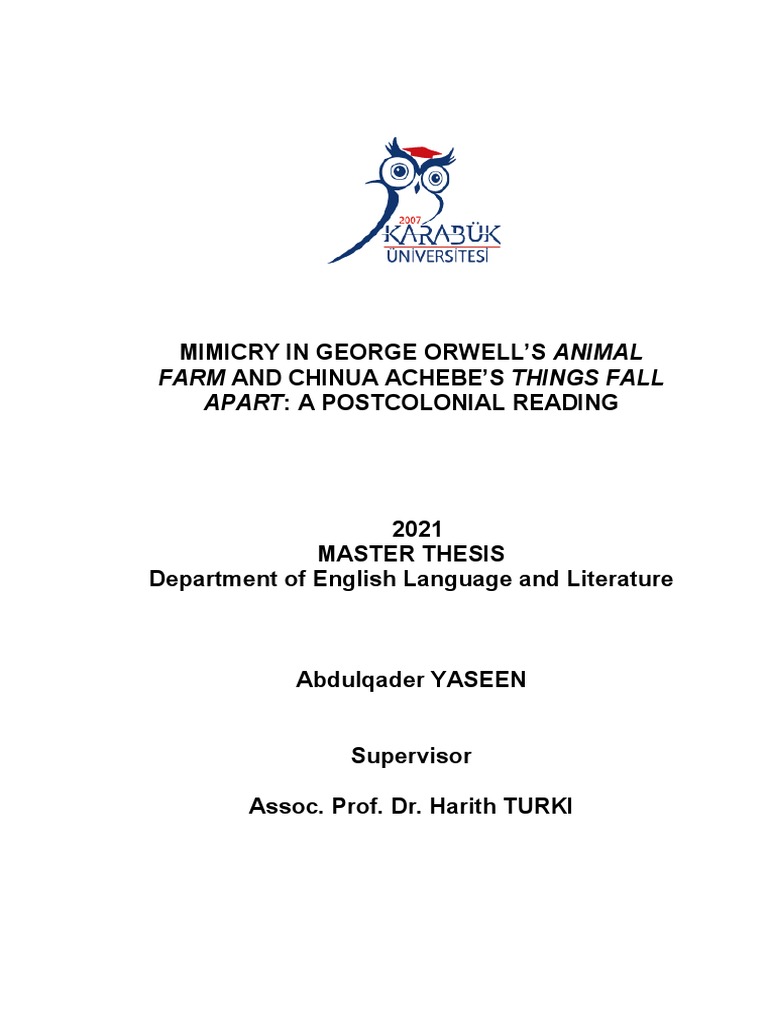 2007
KARABÜK
ÜNİVERSİTESİ

MIMICRY IN GEORGE ORWELL'S ANIMAL FARM AND CHINUA ACHEBE'S THINGS FALL APART: A POSTCOLONIAL READING

2021
MASTER THESIS
Department of English Language and Literature

Abdulqader YASEEN

Supervisor

Assoc. Prof. Dr. Harith TURKI